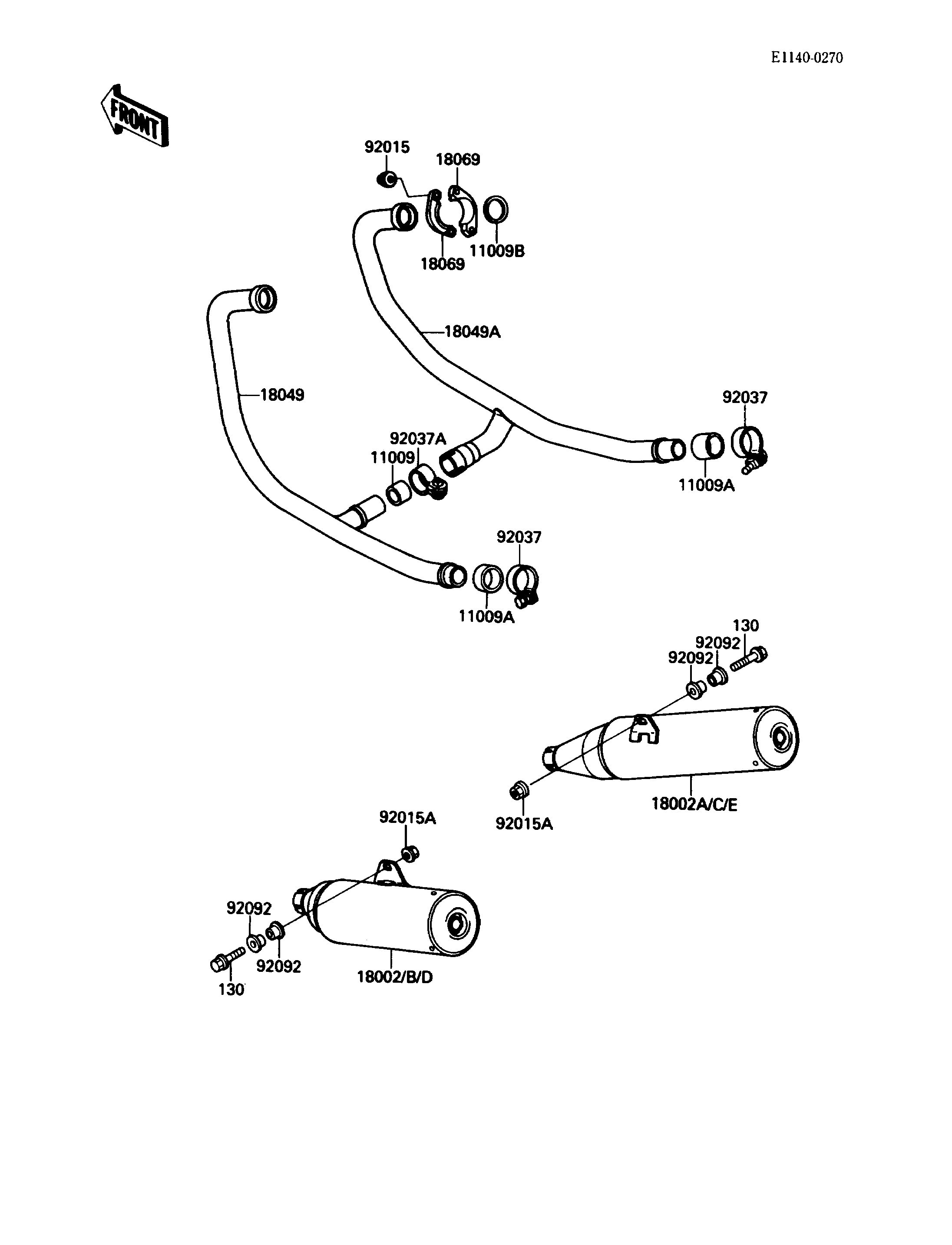 E1140-0270

FRONT

92015
18069
18069
11009B
18049A
18049
92037
92037A
11009
11009A
92037
11009A
130
92092
92092
18002A/C/E
92015A
92015A
92092
92092
130
18002/B/D